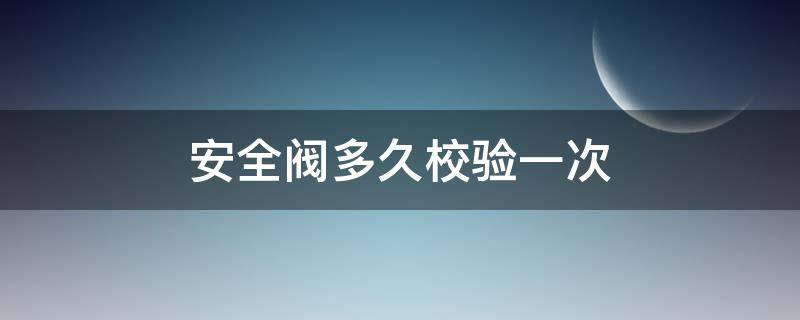 安全阀多久校验一次